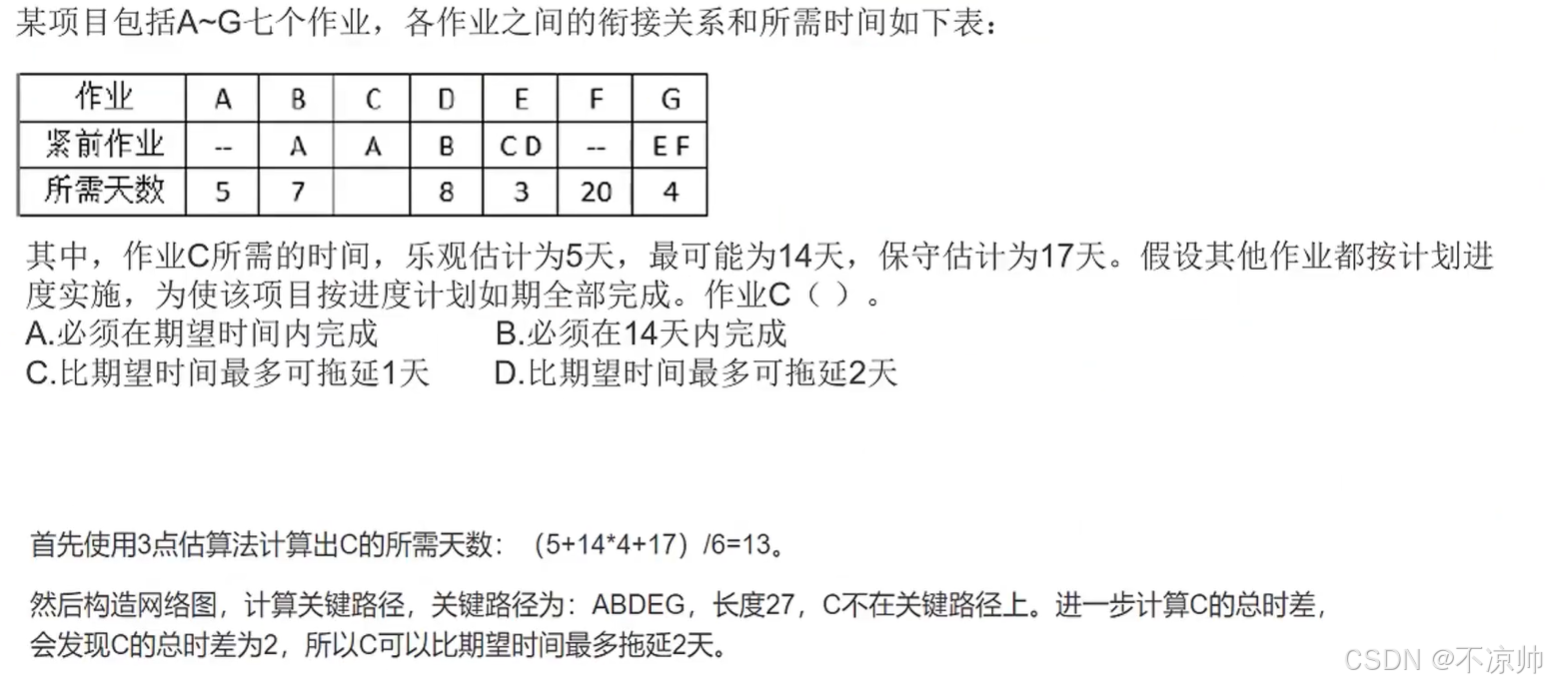 某项目包括A~G七个作业，各作业之间的衔接关系和所需时间如下表：

| 作业 | A | B | C | D | E | F | G |
|---|---|---|---|---|---|---|---|
| 紧前作业 | -- | A | A | B | C D | -- | E F |
| 所需天数 | 5 | 7 |  | 8 | 3 | 20 | 4 |

其中，作业C所需的时间，乐观估计为5天，最可能为14天，保守估计为17天。假设其他作业都按计划进度实施，为使该项目按进度计划如期全部完成。作业C（ ）。
A.必须在期望时间内完成
B.必须在14天内完成
C.比期望时间最多可拖延1天
D.比期望时间最多可拖延2天

首先使用3点估算法计算出C的所需天数：（5+14*4+17）/6=13。

然后构造网络图，计算关键路径，关键路径为：ABDEG，长度27，C不在关键路径上。进一步计算C的总时差，会发现C的总时差为2，所以C可以比期望时间最多拖延2天。

CSDN @不凉帅